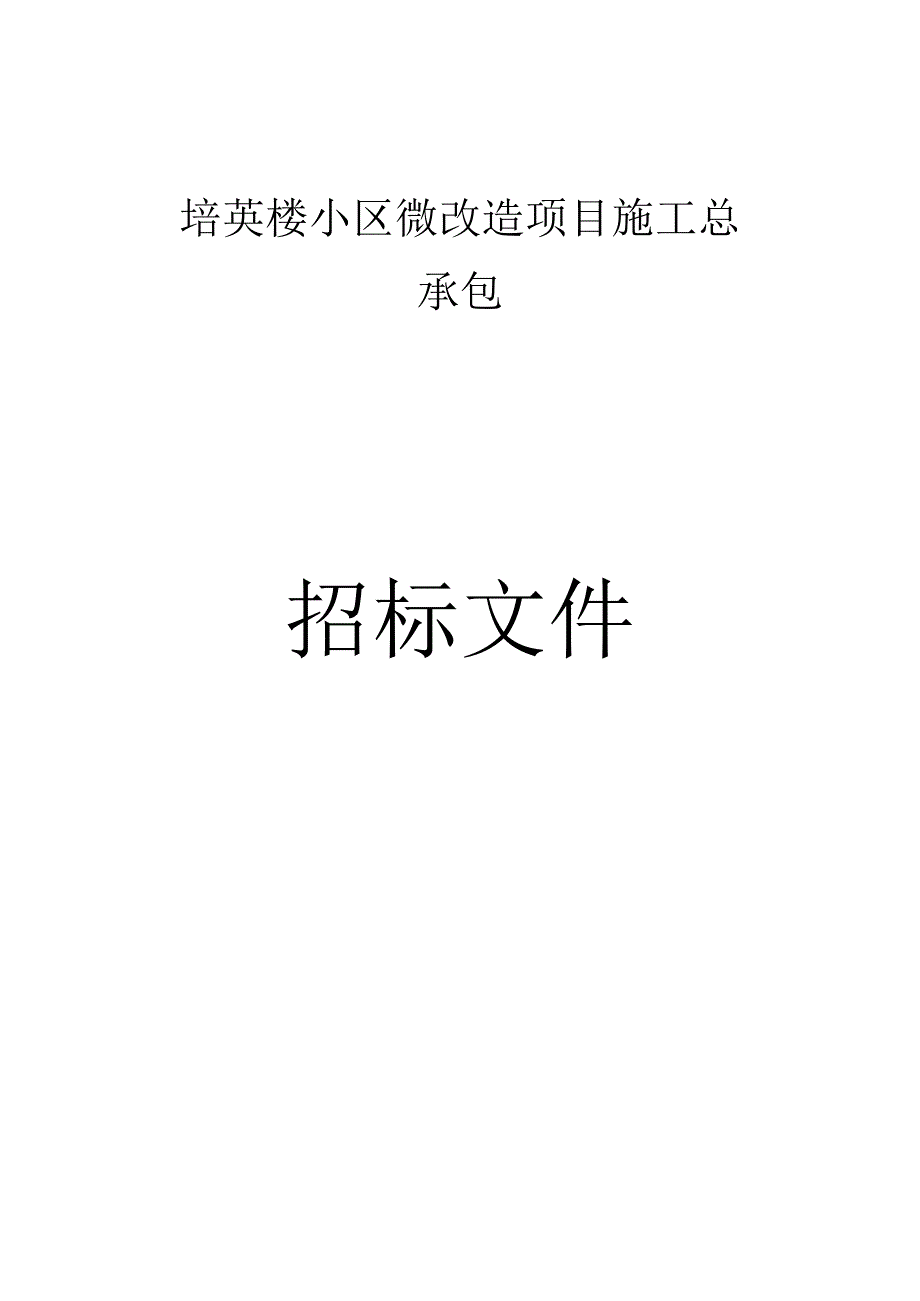 培英楼小区微改造项目施工总承包

招标文件